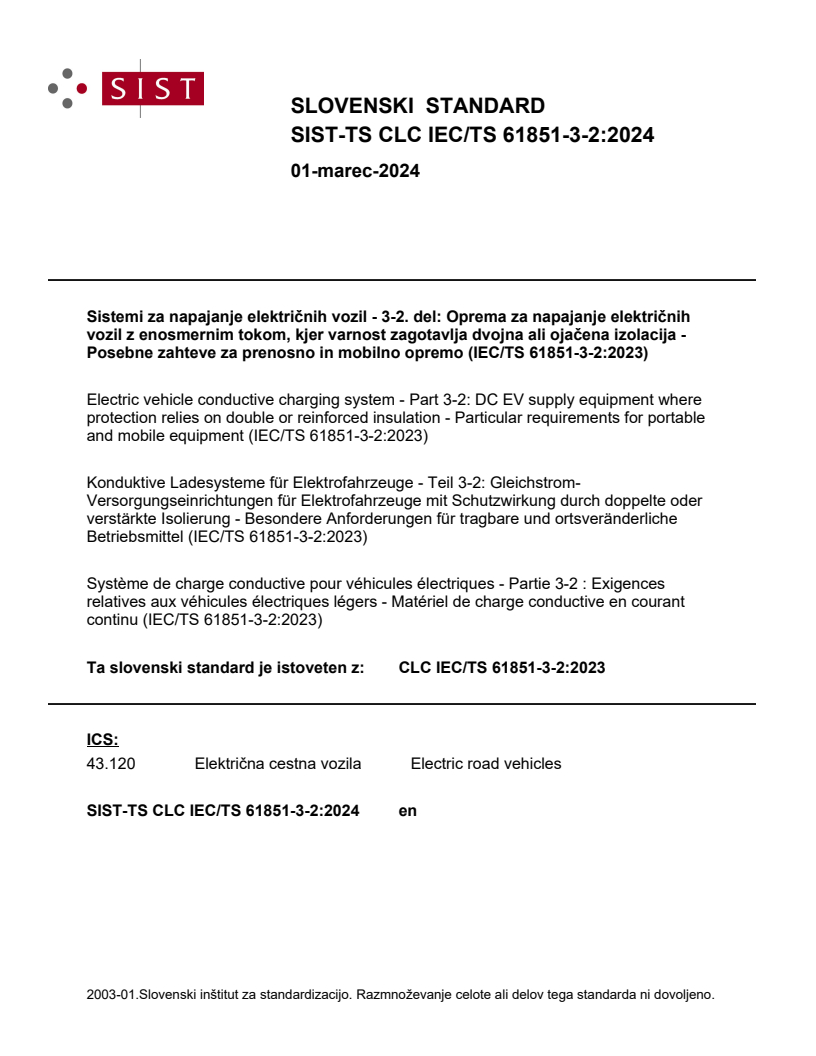 SIST

SLOVENSKI STANDARD
SIST-TS CLC IEC/TS 61851-3-2:2024

01-marec-2024

Sistemi za napajanje električnih vozil - 3-2. del: Oprema za napajanje električnih vozil z enosmernim tokom, kjer varnost zagotavlja dvojna ali ojačena izolacija - Posebne zahteve za prenosno in mobilno opremo (IEC/TS 61851-3-2:2023)

Electric vehicle conductive charging system - Part 3-2: DC EV supply equipment where protection relies on double or reinforced insulation - Particular requirements for portable and mobile equipment (IEC/TS 61851-3-2:2023)

Konduktive Ladesysteme für Elektrofahrzeuge - Teil 3-2: Gleichstrom-Versorgungseinrichtungen für Elektrofahrzeuge mit Schutzwirkung durch doppelte oder verstärkte Isolierung - Besondere Anforderungen für tragbare und ortsveränderliche Betriebsmittel (IEC/TS 61851-3-2:2023)

Système de charge conductive pour véhicules électriques - Partie 3-2 : Exigences relatives aux véhicules électriques légers - Matériel de charge conductive en courant continu (IEC/TS 61851-3-2:2023)

Ta slovenski standard je istoveten z: CLC IEC/TS 61851-3-2:2023

ICS:
43.120 Električna cestna vozila Electric road vehicles

SIST-TS CLC IEC/TS 61851-3-2:2024 en

2003-01.Slovenski inštitut za standardizacijo. Razmnoževanje celote ali delov tega standarda ni dovoljeno.